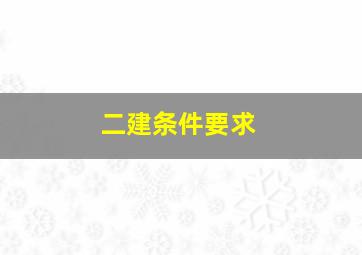 二建条件要求